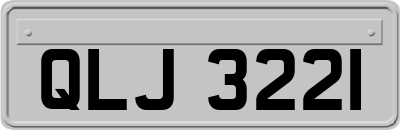 QLJ 3221